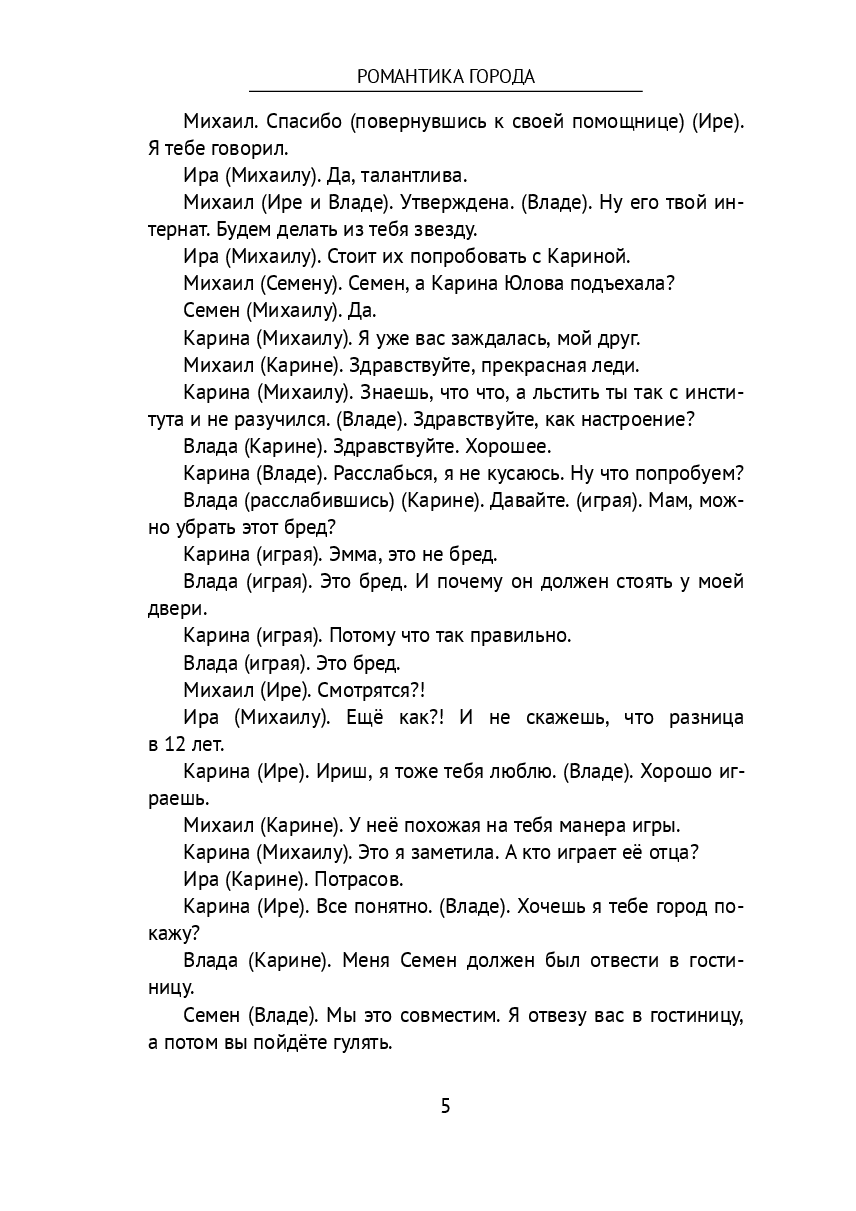 РОМАНТИКА ГОРОДА

Михаил. Спасибо (повернувшись к своей помощнице) (Ире). Я тебе говорил.

Ира (Михаилу). Да, талантлива.

Михаил (Ире и Владе). Утверждена. (Владе). Ну его твой интернат. Будем делать из тебя звезду.

Ира (Михаилу). Стоит их попробовать с Кариной.

Михаил (Семену). Семен, а Карина Юлова подъехала?

Семен (Михаилу). Да.

Карина (Михаилу). Я уже вас заждалась, мой друг.

Михаил (Карине). Здравствуйте, прекрасная леди.

Карина (Михаилу). Знаешь, что что, а льстить ты так с института и не разучился. (Владе). Здравствуйте, как настроение?

Влада (Карине). Здравствуйте. Хорошее.

Карина (Владе). Расслабься, я не кусаюсь. Ну что попробуем?

Влада (расслабившись) (Карине). Давайте. (играя). Мам, можно убрать этот бред?

Карина (играя). Эмма, это не бред.

Влада (играя). Это бред. И почему он должен стоять у моей двери.

Карина (играя). Потому что так правильно.

Влада (играя). Это бред.

Михаил (Ире). Смотрятся?!

Ира (Михаилу). Ещё как?! И не скажешь, что разница в 12 лет.

Карина (Ире). Ириш, я тоже тебя люблю. (Владе). Хорошо играешь.

Михаил (Карине). У неё похожая на тебя манера игры.

Карина (Михаилу). Это я заметила. А кто играет её отца?

Ира (Карине). Потрасов.

Карина (Ире). Все понятно. (Владе). Хочешь я тебе город покажу?

Влада (Карине). Меня Семен должен был отвести в гостиницу.

Семен (Владе). Мы это совместим. Я отвезу вас в гостиницу, а потом вы пойдёте гулять.

5